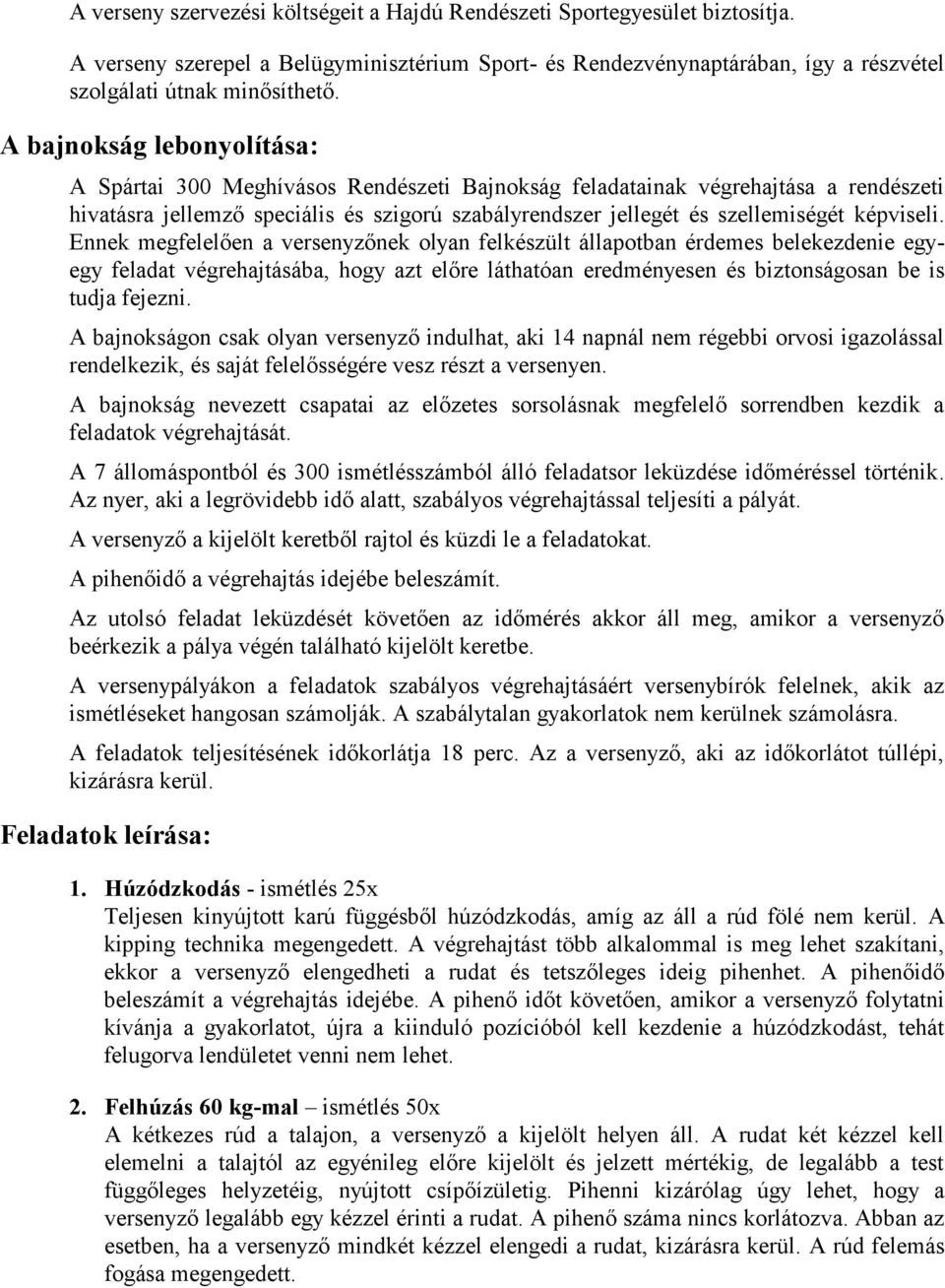 A verseny szervezési költségeit a Hajdú Rendészeti Sportegyesület biztosítja.

A verseny szerepel a Belügyminisztérium Sport- és Rendezvénynaptárában, így a részvétel szolgálati útnak minősíthető.

A bajnokság lebonyolítása:

A Spártai 300 Meghívásos Rendészeti Bajnokság feladatainak végrehajtása a rendészeti hivatásra jellemző speciális és szigorú szabályrendszer jellegét és szellemiségét képviseli. Ennek megfelelően a versenyzőnek olyan felkészült állapotban érdemes belekezdenie egy-egy feladat végrehajtásába, hogy azt előre láthatóan eredményesen és biztonságosan be is tudja fejezni.

A bajnokságon csak olyan versenyző indulhat, aki 14 napnál nem régebbi orvosi igazolással rendelkezik, és saját felelősségére vesz részt a versenyen.

A bajnokság nevezett csapatai az előzetes sorsolásnak megfelelő sorrendben kezdik a feladatok végrehajtását.

A 7 állomáspontból és 300 ismétlésszámból álló feladatsor leküzdése időméréssel történik. Az nyer, aki a legrövidebb idő alatt, szabályos végrehajtással teljesíti a pályát.

A versenyző a kijelölt keretből rajtol és küzdi le a feladatokat.

A pihenőidő a végrehajtás idejébe beleszámít.

Az utolsó feladat leküzdését követően az időmérés akkor áll meg, amikor a versenyző beérkezik a pálya végén található kijelölt keretbe.

A versenypályákon a feladatok szabályos végrehajtásáért versenybírók felelnek, akik az ismétléseket hangosan számolják. A szabálytalan gyakorlatok nem kerülnek számolásra.

A feladatok teljesítésének időkorlátja 18 perc. Az a versenyző, aki az időkorlátot túllépi, kizárásra kerül.

Feladatok leírása:

1. Húzódzkodás - ismétlés 25x
Teljesen kinyújtott karú függésből húzódzkodás, amíg az áll a rúd fölé nem kerül. A kipping technika megengedett. A végrehajtást több alkalommal is meg lehet szakítani, ekkor a versenyző elengedheti a rudat és tetszőleges ideig pihenhet. A pihenőidő beleszámít a végrehajtás idejébe. A pihenő időt követően, amikor a versenyző folytatni kívánja a gyakorlatot, újra a kiinduló pozícióból kell kezdenie a húzódzkodást, tehát felugorva lendületet venni nem lehet.

2. Felhúzás 60 kg-mal – ismétlés 50x
A kétkezes rúd a talajon, a versenyző a kijelölt helyen áll. A rudat két kézzel kell elemelni a talajtól az egyénileg előre kijelölt és jelzett mértékig, de legalább a test függőleges helyzetéig, nyújtott csípőízületig. Pihenni kizárólag úgy lehet, hogy a versenyző legalább egy kézzel érinti a rudat. A pihenő száma nincs korlátozva. Abban az esetben, ha a versenyző mindkét kézzel elengedi a rudat, kizárásra kerül. A rúd felemás fogása megengedett.